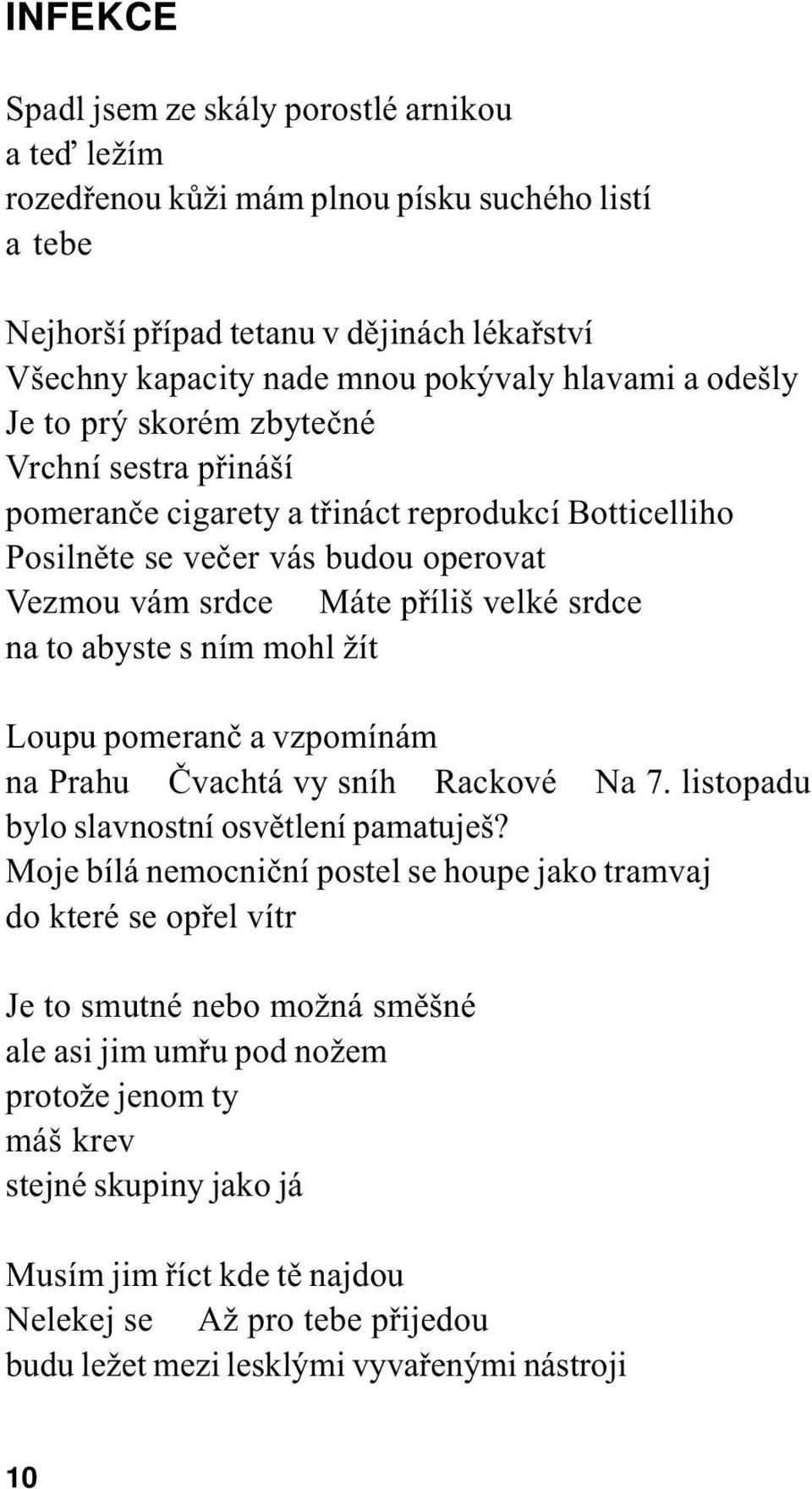 INFEKCE

Spadl jsem ze skály porostlé arnikou
a teď ležím
rozedřenou kůži mám plnou písku suchého listí
a tebe

Nejhorší případ tetanu v dějinách lékařství
Všechny kapacity nade mnou pokývaly hlavami a odešly
Je to prý skorém zbytečné
Vrchní sestra přináší
pomeranče cigarety a třináct reprodukcí Botticelliho
Posilněte se večer vás budou operovat
Vezmou vám srdce   Máte příliš velké srdce
na to abyste s ním mohl žít

Loupu pomeranč a vzpomínám
na Prahu   Čvachtá vy sníh   Rackové   Na 7. listopadu
bylo slavnostní osvětlení pamatuješ?
Moje bílá nemocniční postel se houpe jako tramvaj
do které se opřel vítr

Je to smutné nebo možná směšné
ale asi jim umřu pod nožem
protože jenom ty
máš krev
stejné skupiny jako já

Musím jim říct kde tě najdou
Nelekej se   Až pro tebe přijedou
budu ležet mezi lesklými vyvařenými nástroji

10